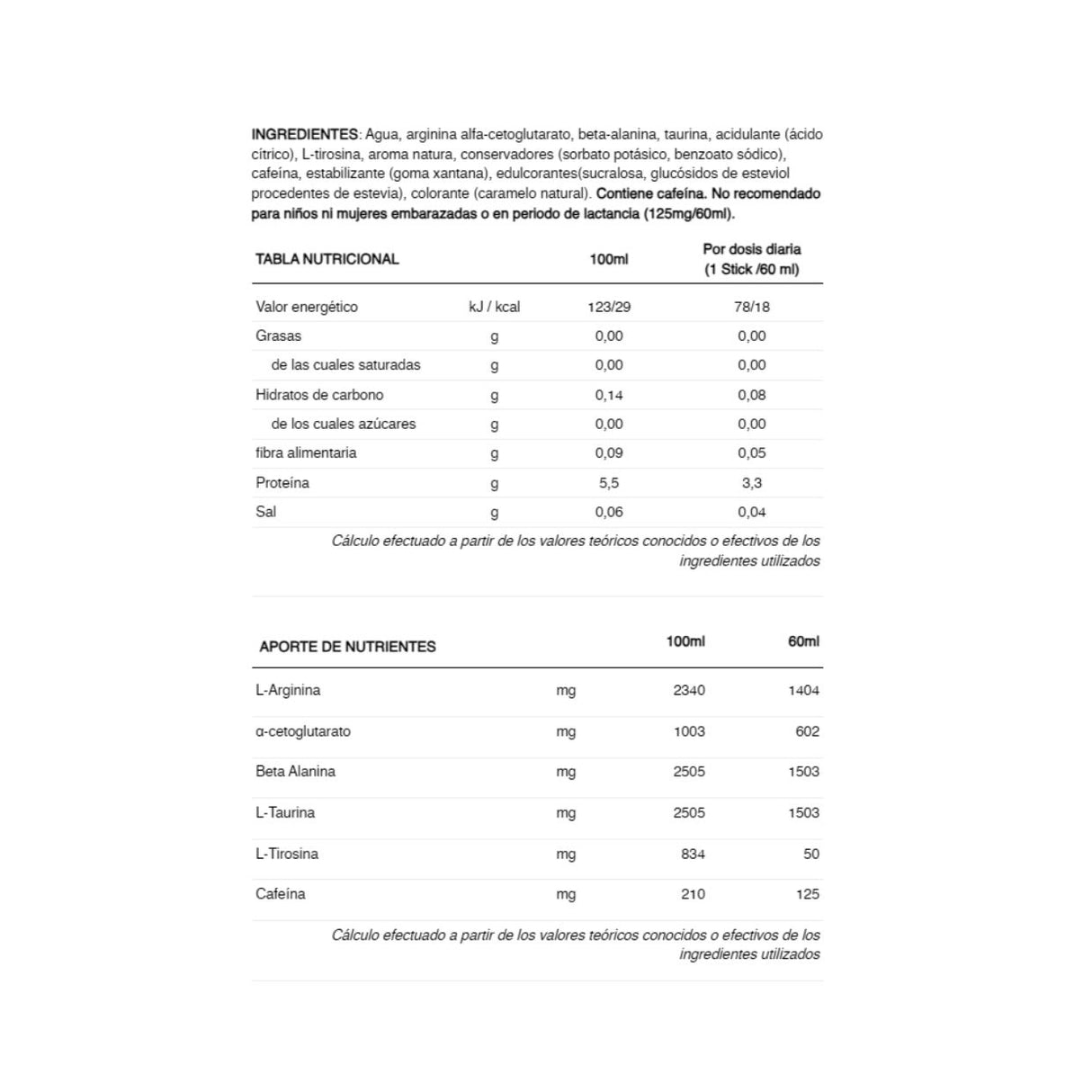 INGREDIENTES: Agua, arginina alfa-cetoglutarato, beta-alanina, taurina, acidulante (ácido cítrico), L-tirosina, aroma natura, conservadores (sorbato potásico, benzoato sódico), cafeína, estabilizante (goma xantana), edulcorantes(sucralosa, glucósidos de esteviol procedentes de estevia), colorante (caramelo natural). Contiene cafeína. No recomendado para niños ni mujeres embarazadas o en periodo de lactancia (125mg/60ml).

| TABLA NUTRICIONAL | | 100ml | Por dosis diaria (1 Stick /60 ml) |
|---|---|---|---|
| Valor energético | kJ / kcal | 123/29 | 78/18 |
| Grasas | g | 0,00 | 0,00 |
| de las cuales saturadas | g | 0,00 | 0,00 |
| Hidratos de carbono | g | 0,14 | 0,08 |
| de los cuales azúcares | g | 0,00 | 0,00 |
| fibra alimentaria | g | 0,09 | 0,05 |
| Proteína | g | 5,5 | 3,3 |
| Sal | g | 0,06 | 0,04 |

Cálculo efectuado a partir de los valores teóricos conocidos o efectivos de los ingredientes utilizados

| APORTE DE NUTRIENTES | | 100ml | 60ml |
|---|---|---|---|
| L-Arginina | mg | 2340 | 1404 |
| α-cetoglutarato | mg | 1003 | 602 |
| Beta Alanina | mg | 2505 | 1503 |
| L-Taurina | mg | 2505 | 1503 |
| L-Tirosina | mg | 834 | 50 |
| Cafeína | mg | 210 | 125 |

Cálculo efectuado a partir de los valores teóricos conocidos o efectivos de los ingredientes utilizados